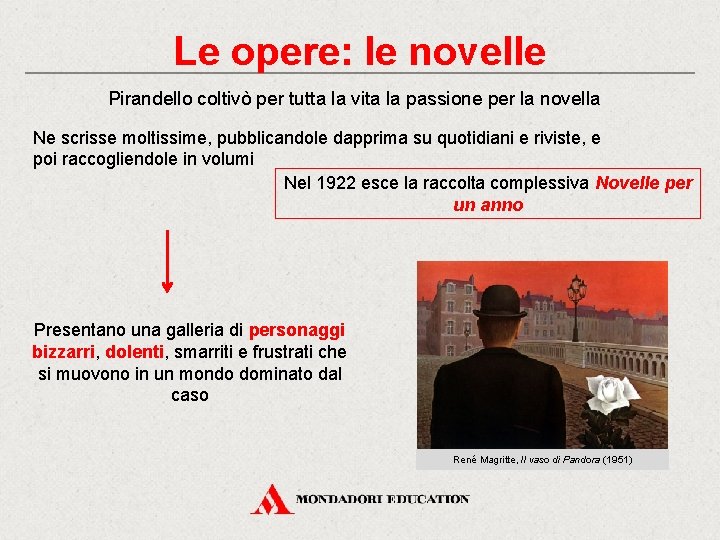 Le opere: le novelle

Pirandello coltivò per tutta la vita la passione per la novella

Ne scrisse moltissime, pubblicandole dapprima su quotidiani e riviste, e poi raccogliendole in volumi

Nel 1922 esce la raccolta complessiva Novelle per un anno

Presentano una galleria di personaggi bizzarri, dolenti, smarriti e frustrati che si muovono in un mondo dominato dal caso

René Magritte, Il vaso di Pandora (1951)

MONDADORI EDUCATION